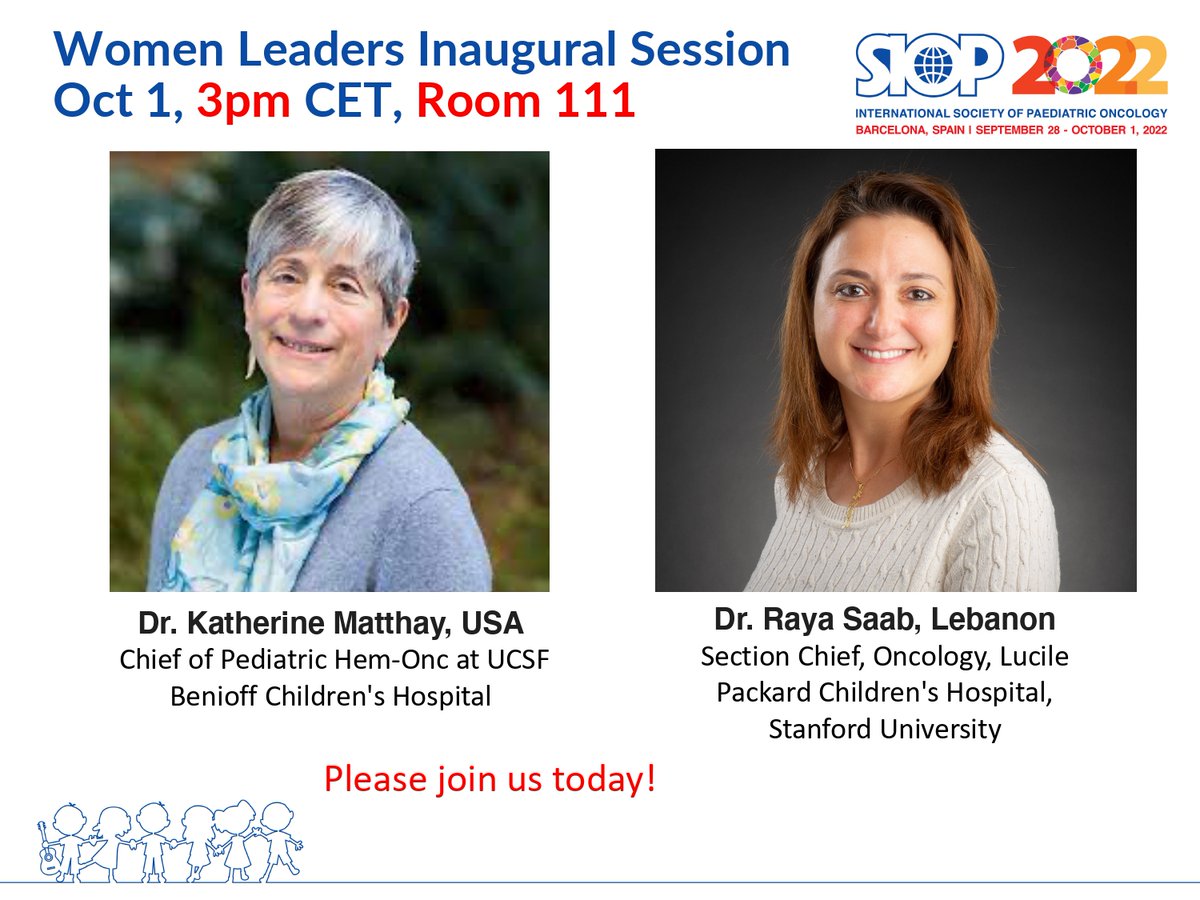 Women Leaders Inaugural Session
Oct 1, 3pm CET, Room 111

SIOP 2022
INTERNATIONAL SOCIETY OF PAEDIATRIC ONCOLOGY
BARCELONA, SPAIN | SEPTEMBER 28 - OCTOBER 1, 2022

Dr. Katherine Matthay, USA
Chief of Pediatric Hem-Onc at UCSF Benioff Children's Hospital

Dr. Raya Saab, Lebanon
Section Chief, Oncology, Lucile Packard Children's Hospital, Stanford University

Please join us today!